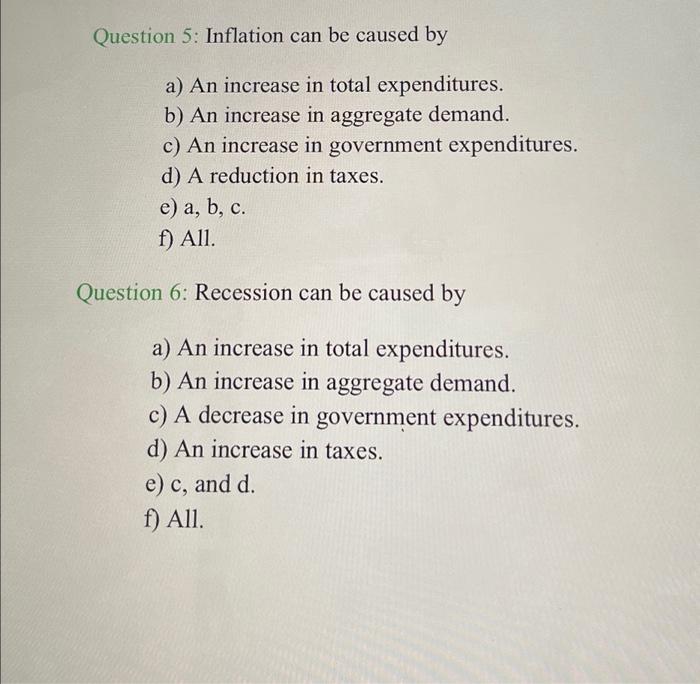 Question 5: Inflation can be caused by

a) An increase in total expenditures.
b) An increase in aggregate demand.
c) An increase in government expenditures.
d) A reduction in taxes.
e) a, b, c.
f) All.

Question 6: Recession can be caused by

a) An increase in total expenditures.
b) An increase in aggregate demand.
c) A decrease in government expenditures.
d) An increase in taxes.
e) c, and d.
f) All.